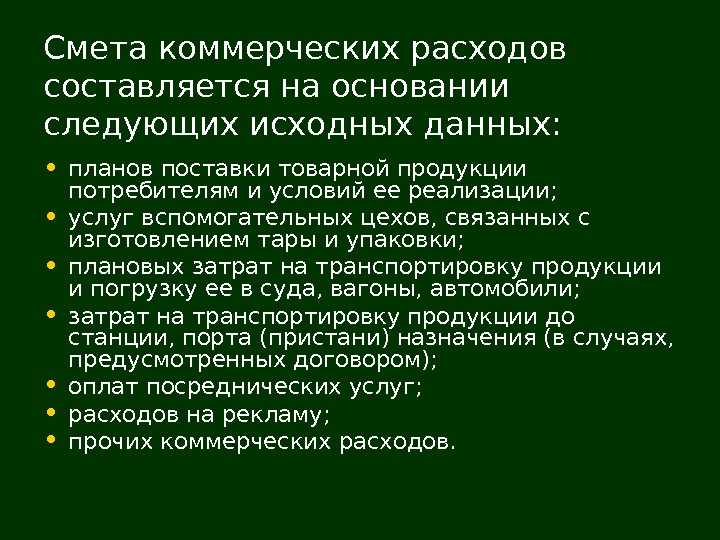 Смета коммерческих расходов составляется на основании следующих исходных данных:

• планов поставки товарной продукции потребителям и условий ее реализации;
• услуг вспомогательных цехов, связанных с изготовлением тары и упаковки;
• плановых затрат на транспортировку продукции и погрузку ее в суда, вагоны, автомобили;
• затрат на транспортировку продукции до станции, порта (пристани) назначения (в случаях, предусмотренных договором);
• оплат посреднических услуг;
• расходов на рекламу;
• прочих коммерческих расходов.